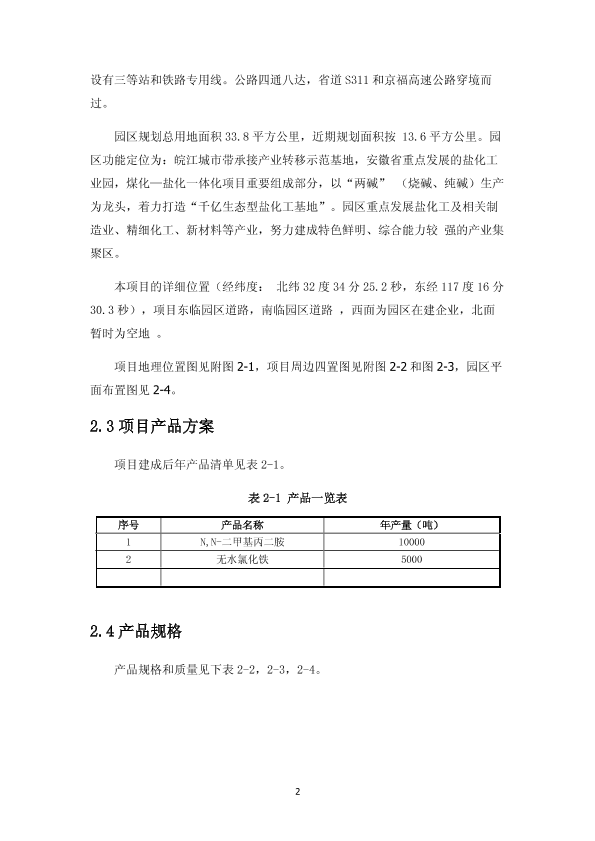 设有三等站和铁路专用线。公路四通八达，省道 S311 和京福高速公路穿境而过。

园区规划总用地面积 33.8 平方公里，近期规划面积按 13.6 平方公里。园区功能定位为：皖江城市带承接产业转移示范基地，安徽省重点发展的盐化工业园，煤化—盐化一体化项目重要组成部分，以“两碱”（烧碱、纯碱）生产为龙头，着力打造“千亿生态型盐化工基地”。园区重点发展盐化工及相关制造业、精细化工、新材料等产业，努力建成特色鲜明、综合能力较 强的产业集聚区。

本项目的详细位置（经纬度： 北纬 32 度 34 分 25.2 秒，东经 117 度 16 分 30.3 秒），项目东临园区道路，南临园区道路 ，西面为园区在建企业，北面暂时为空地 。

项目地理位置图见附图 2-1，项目周边四置图见附图 2-2 和图 2-3，园区平面布置图见 2-4。

2.3 项目产品方案

项目建成后年产品清单见表 2-1。

表 2-1 产品一览表

| 序号 | 产品名称 | 年产量（吨） |
|---|---|---|
| 1 | N,N-二甲基丙二胺 | 10000 |
| 2 | 无水氯化铁 | 5000 |
| | | |

2.4 产品规格

产品规格和质量见下表 2-2，2-3，2-4。

2